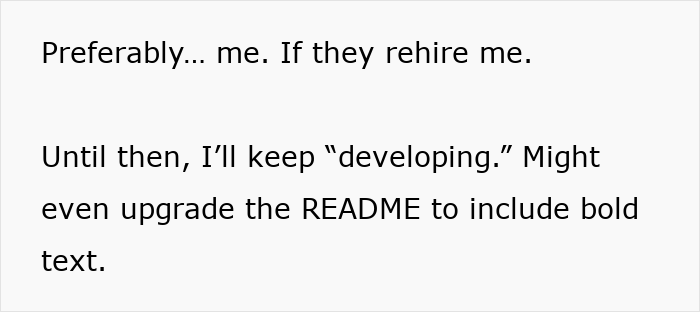 Preferably… me. If they rehire me.

Until then, I’ll keep “developing.” Might even upgrade the README to include bold text.